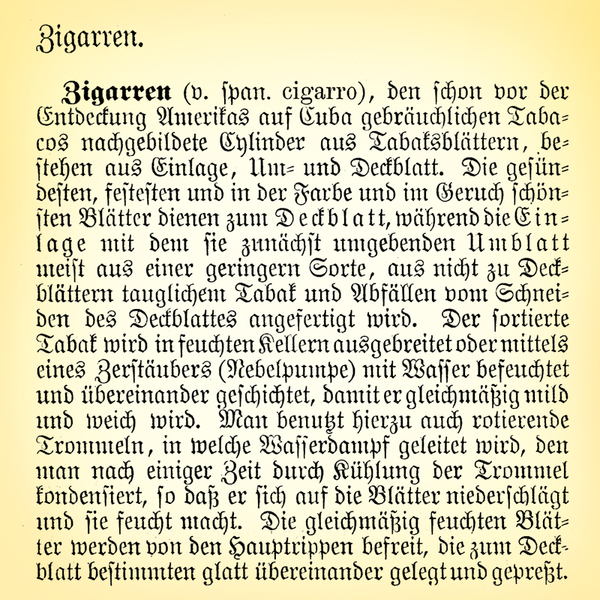 Zigarren.

Zigarren (v. span. cigarro), den schon vor der Entdeckung Amerikas auf Cuba gebräuchlichen Tabacos nachgebildete Cylinder aus Tabaksblättern, bestehen aus Einlage, Um- und Deckblatt. Die gesündesten, festesten und in der Farbe und im Geruch schönsten Blätter dienen zum Deckblatt, während die Einlage mit dem sie zunächst umgebenden Umblatt meist aus einer geringern Sorte, aus nicht zu Deckblättern tauglichem Tabak und Abfällen vom Schneiden des Deckblattes angefertigt wird. Der sortierte Tabak wird in feuchten Kellern ausgebreitet oder mittels eines Zerstäubers (Nebelpumpe) mit Wasser befeuchtet und übereinander geschichtet, damit er gleichmäßig mild und weich wird. Man benutzt hierzu auch rotierende Trommeln, in welche Wasserdampf geleitet wird, den man nach einiger Zeit durch Kühlung der Trommel kondensiert, so daß er sich auf die Blätter niederschlägt und sie feucht macht. Die gleichmäßig feuchten Blätter werden von den Hauptrippen befreit, die zum Deckblatt bestimmten glatt übereinander gelegt und gepreßt.